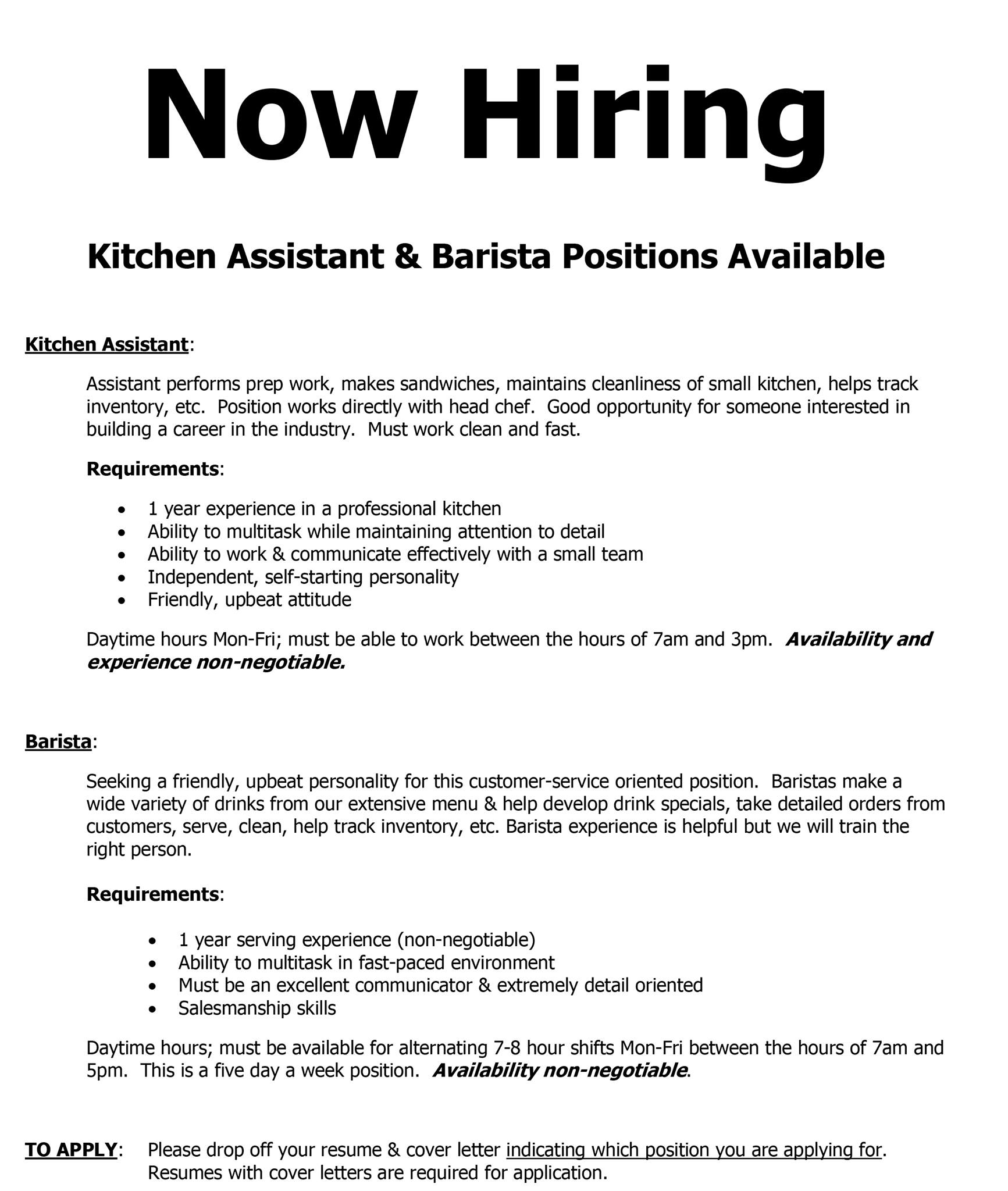 Now Hiring

Kitchen Assistant & Barista Positions Available

Kitchen Assistant:

Assistant performs prep work, makes sandwiches, maintains cleanliness of small kitchen, helps track inventory, etc. Position works directly with head chef. Good opportunity for someone interested in building a career in the industry. Must work clean and fast.

Requirements:

• 1 year experience in a professional kitchen
• Ability to multitask while maintaining attention to detail
• Ability to work & communicate effectively with a small team
• Independent, self-starting personality
• Friendly, upbeat attitude

Daytime hours Mon-Fri; must be able to work between the hours of 7am and 3pm. Availability and experience non-negotiable.

Barista:

Seeking a friendly, upbeat personality for this customer-service oriented position. Baristas make a wide variety of drinks from our extensive menu & help develop drink specials, take detailed orders from customers, serve, clean, help track inventory, etc. Barista experience is helpful but we will train the right person.

Requirements:

• 1 year serving experience (non-negotiable)
• Ability to multitask in fast-paced environment
• Must be an excellent communicator & extremely detail oriented
• Salesmanship skills

Daytime hours; must be available for alternating 7-8 hour shifts Mon-Fri between the hours of 7am and 5pm. This is a five day a week position. Availability non-negotiable.

TO APPLY: Please drop off your resume & cover letter indicating which position you are applying for. Resumes with cover letters are required for application.